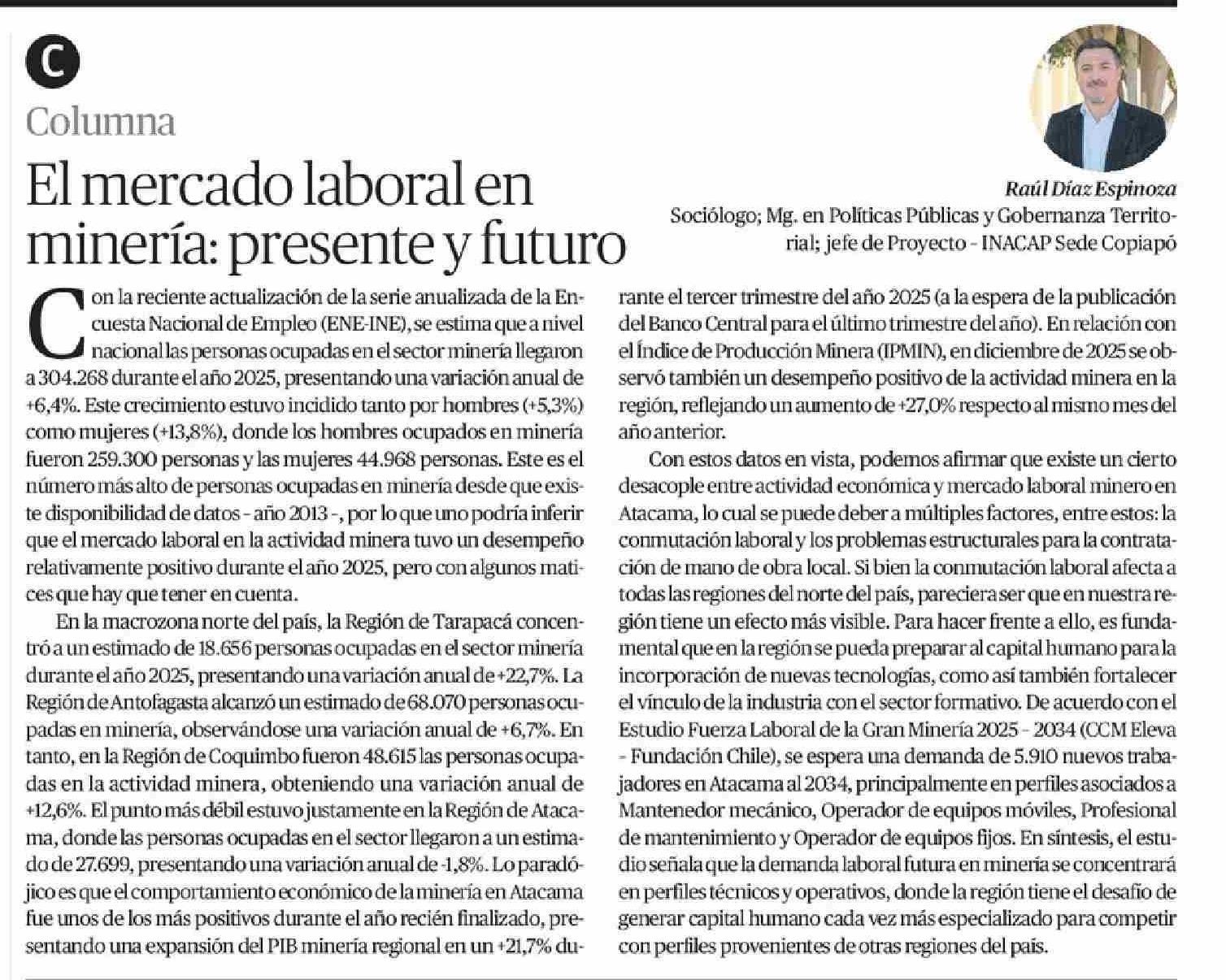 C

Columna

El mercado laboral en minería: presente y futuro

Raúl Díaz Espinoza
Sociólogo; Mg. en Políticas Públicas y Gobernanza Territorial; jefe de Proyecto - INACAP Sede Copiapó

Con la reciente actualización de la serie anualizada de la Encuesta Nacional de Empleo (ENE-INE), se estima que a nivel nacional las personas ocupadas en el sector minería llegaron a 304.268 durante el año 2025, presentando una variación anual de +6,4%. Este crecimiento estuvo incidido tanto por hombres (+5,3%) como mujeres (+13,8%), donde los hombres ocupados en minería fueron 259.300 personas y las mujeres 44.968 personas. Este es el número más alto de personas ocupadas en minería desde que existe disponibilidad de datos - año 2013 -, por lo que uno podría inferir que el mercado laboral en la actividad minera tuvo un desempeño relativamente positivo durante el año 2025, pero con algunos matices que hay que tener en cuenta.

En la macrozona norte del país, la Región de Tarapacá concentró a un estimado de 18.656 personas ocupadas en el sector minería durante el año 2025, presentando una variación anual de +22,7%. La Región de Antofagasta alcanzó un estimado de 68.070 personas ocupadas en minería, observándose una variación anual de +6,7%. En tanto, en la Región de Coquimbo fueron 48.615 las personas ocupadas en la actividad minera, obteniendo una variación anual de +12,6%. El punto más débil estuvo justamente en la Región de Atacama, donde las personas ocupadas en el sector llegaron a un estimado de 27.699, presentando una variación anual de -1,8%. Lo paradójico es que el comportamiento económico de la minería en Atacama fue unos de los más positivos durante el año recién finalizado, presentando una expansión del PIB minería regional en un +21,7% durante el tercer trimestre del año 2025 (a la espera de la publicación del Banco Central para el último trimestre del año). En relación con el Índice de Producción Minera (IPMIN), en diciembre de 2025 se observó también un desempeño positivo de la actividad minera en la región, reflejando un aumento de +27,0% respecto al mismo mes del año anterior.

Con estos datos en vista, podemos afirmar que existe un cierto desacople entre actividad económica y mercado laboral minero en Atacama, lo cual se puede deber a múltiples factores, entre estos: la conmutación laboral y los problemas estructurales para la contratación de mano de obra local. Si bien la conmutación laboral afecta a todas las regiones del norte del país, pareciera ser que en nuestra región tiene un efecto más visible. Para hacer frente a ello, es fundamental que en la región se pueda preparar al capital humano para la incorporación de nuevas tecnologías, como así también fortalecer el vínculo de la industria con el sector formativo. De acuerdo con el Estudio Fuerza Laboral de la Gran Minería 2025 - 2034 (CCM Eleva - Fundación Chile), se espera una demanda de 5.910 nuevos trabajadores en Atacama al 2034, principalmente en perfiles asociados a Mantenedor mecánico, Operador de equipos móviles, Profesional de mantenimiento y Operador de equipos fijos. En síntesis, el estudio señala que la demanda laboral futura en minería se concentrará en perfiles técnicos y operativos, donde la región tiene el desafío de generar capital humano cada vez más especializado para competir con perfiles provenientes de otras regiones del país.